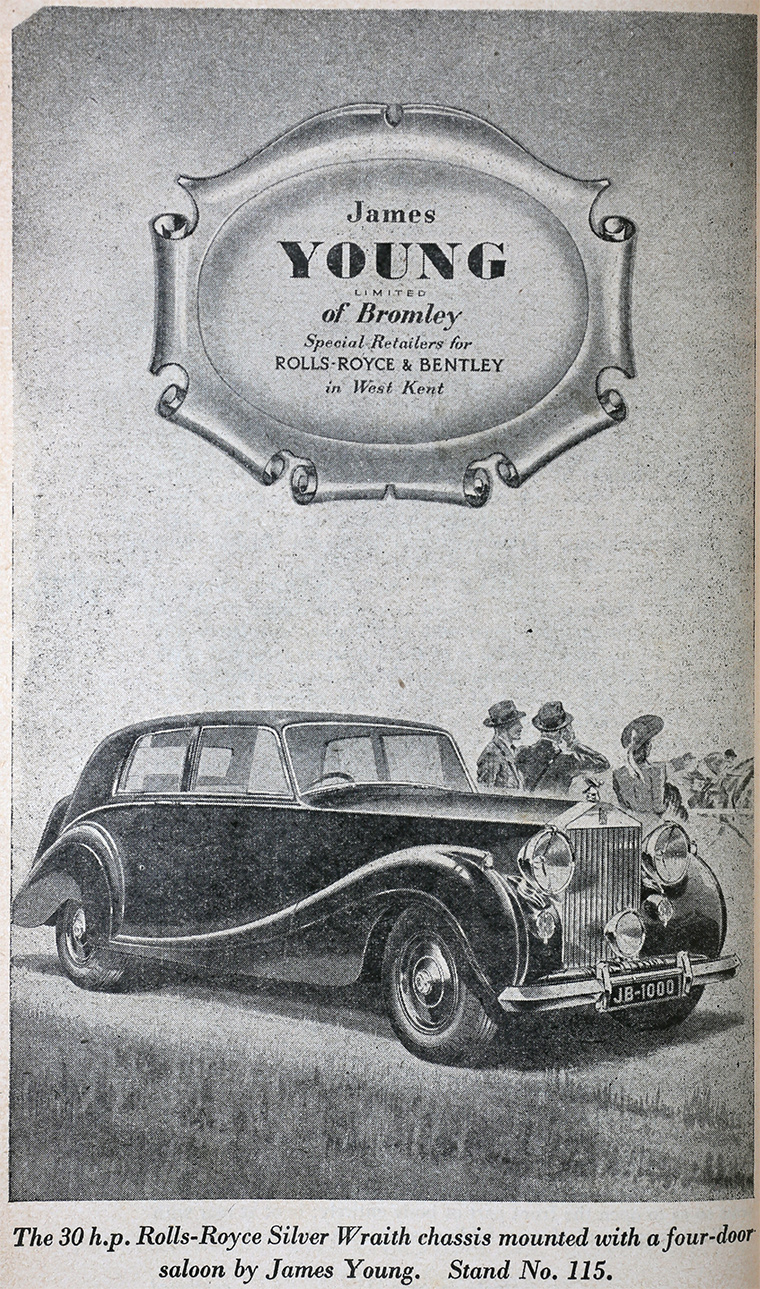 James
YOUNG
LIMITED
of Bromley
Special Retailers for
ROLLS-ROYCE & BENTLEY
in West Kent

JB-1000

The 30 h.p. Rolls-Royce Silver Wraith chassis mounted with a four-door saloon by James Young. Stand No. 115.